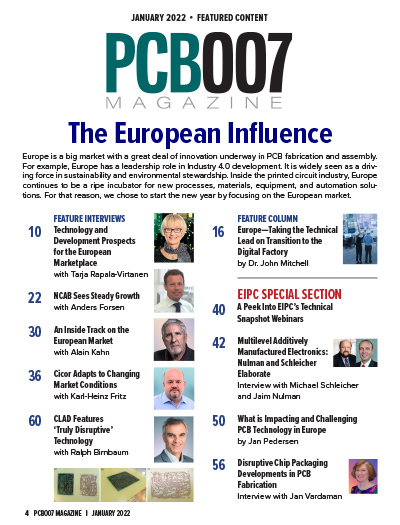 JANUARY 2022 • FEATURED CONTENT

PCB007
MAGAZINE

The European Influence

Europe is a big market with a great deal of innovation underway in PCB fabrication and assembly. For example, Europe has a leadership role in Industry 4.0 development. It is widely seen as a driving force in sustainability and environmental stewardship. Inside the printed circuit industry, Europe continues to be a ripe incubator for new processes, materials, equipment, and automation solutions. For that reason, we chose to start the new year by focusing on the European market.

FEATURE INTERVIEWS

10 Technology and Development Prospects for the European Marketplace
with Tarja Rapala-Virtanen

22 NCAB Sees Steady Growth
with Anders Forsen

30 An Inside Track on the European Market
with Alain Kahn

36 Cicor Adapts to Changing Market Conditions
with Karl-Heinz Fritz

60 CLAD Features 'Truly Disruptive' Technology
with Ralph Birnbaum

FEATURE COLUMN

16 Europe—Taking the Technical Lead on Transition to the Digital Factory
by Dr. John Mitchell

EIPC SPECIAL SECTION

40 A Peek Into EIPC's Technical Snapshot Webinars

42 Multilevel Additively Manufactured Electronics: Nulman and Schleicher Elaborate
Interview with Michael Schleicher and Jaim Nulman

50 What is Impacting and Challenging PCB Technology in Europe
by Jan Pedersen

56 Disruptive Chip Packaging Developments in PCB Fabrication
Interview with Jan Vardaman

4 PCB007 MAGAZINE I JANUARY 2022